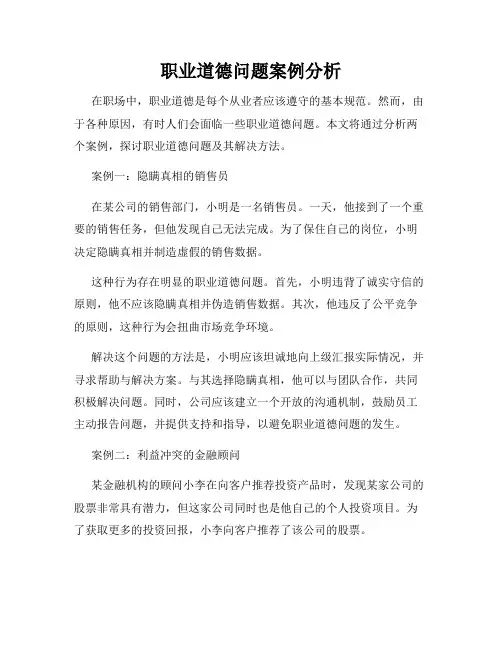 职业道德问题案例分析

在职场中，职业道德是每个从业者应该遵守的基本规范。然而，由于各种原因，有时人们会面临一些职业道德问题。本文将通过分析两个案例，探讨职业道德问题及其解决方法。

案例一：隐瞒真相的销售员

在某公司的销售部门，小明是一名销售员。一天，他接到了一个重要的销售任务，但他发现自己无法完成。为了保住自己的岗位，小明决定隐瞒真相并制造虚假的销售数据。

这种行为存在明显的职业道德问题。首先，小明违背了诚实守信的原则，他不应该隐瞒真相并伪造销售数据。其次，他违反了公平竞争的原则，这种行为会扭曲市场竞争环境。

解决这个问题的方法是，小明应该坦诚地向上级汇报实际情况，并寻求帮助与解决方案。与其选择隐瞒真相，他可以与团队合作，共同积极解决问题。同时，公司应该建立一个开放的沟通机制，鼓励员工主动报告问题，并提供支持和指导，以避免职业道德问题的发生。

案例二：利益冲突的金融顾问

某金融机构的顾问小李在向客户推荐投资产品时，发现某家公司的股票非常具有潜力，但这家公司同时也是他自己的个人投资项目。为了获取更多的投资回报，小李向客户推荐了该公司的股票。